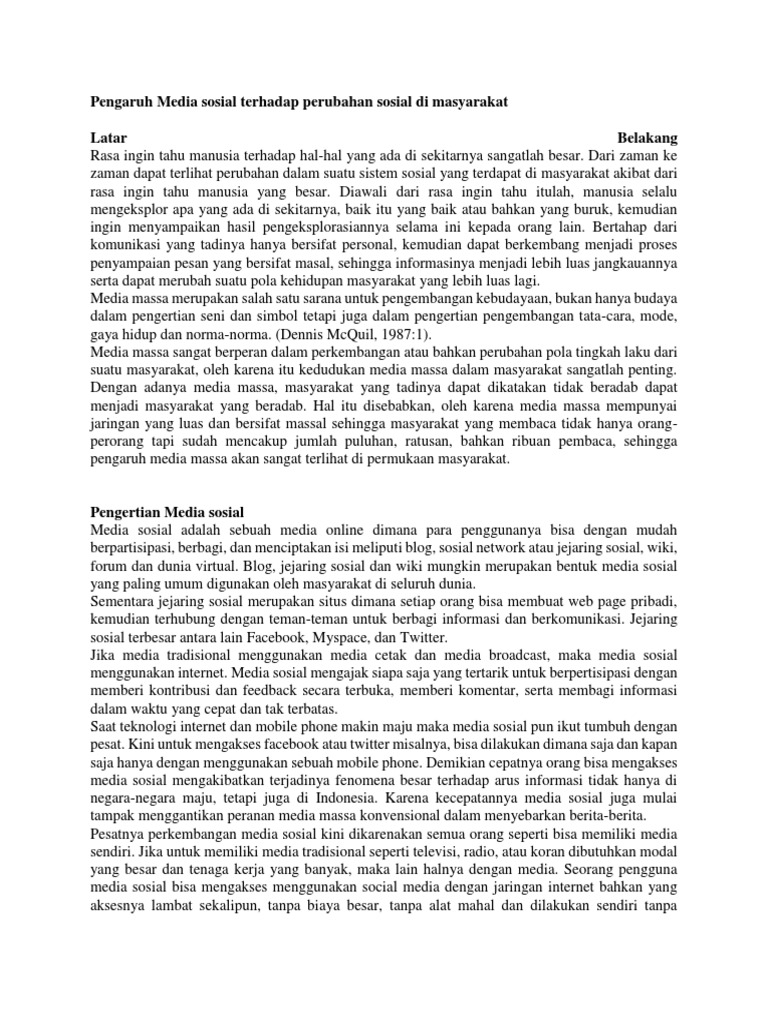 Pengaruh Media sosial terhadap perubahan sosial di masyarakat

Latar Belakang
Rasa ingin tahu manusia terhadap hal-hal yang ada di sekitarnya sangatlah besar. Dari zaman ke zaman dapat terlihat perubahan dalam suatu sistem sosial yang terdapat di masyarakat akibat dari rasa ingin tahu manusia yang besar. Diawali dari rasa ingin tahu itulah, manusia selalu mengeksplor apa yang ada di sekitarnya, baik itu yang baik atau bahkan yang buruk, kemudian ingin menyampaikan hasil pengeksplorasiannya selama ini kepada orang lain. Bertahap dari komunikasi yang tadinya hanya bersifat personal, kemudian dapat berkembang menjadi proses penyampaian pesan yang bersifat masal, sehingga informasinya menjadi lebih luas jangkauannya serta dapat merubah suatu pola kehidupan masyarakat yang lebih luas lagi.
Media massa merupakan salah satu sarana untuk pengembangan kebudayaan, bukan hanya budaya dalam pengertian seni dan simbol tetapi juga dalam pengertian pengembangan tata-cara, mode, gaya hidup dan norma-norma. (Dennis McQuil, 1987:1).
Media massa sangat berperan dalam perkembangan atau bahkan perubahan pola tingkah laku dari suatu masyarakat, oleh karena itu kedudukan media massa dalam masyarakat sangatlah penting. Dengan adanya media massa, masyarakat yang tadinya dapat dikatakan tidak beradab dapat menjadi masyarakat yang beradab. Hal itu disebabkan, oleh karena media massa mempunyai jaringan yang luas dan bersifat massal sehingga masyarakat yang membaca tidak hanya orang-perorang tapi sudah mencakup jumlah puluhan, ratusan, bahkan ribuan pembaca, sehingga pengaruh media massa akan sangat terlihat di permukaan masyarakat.

Pengertian Media sosial
Media sosial adalah sebuah media online dimana para penggunanya bisa dengan mudah berpartisipasi, berbagi, dan menciptakan isi meliputi blog, sosial network atau jejaring sosial, wiki, forum dan dunia virtual. Blog, jejaring sosial dan wiki mungkin merupakan bentuk media sosial yang paling umum digunakan oleh masyarakat di seluruh dunia.
Sementara jejaring sosial merupakan situs dimana setiap orang bisa membuat web page pribadi, kemudian terhubung dengan teman-teman untuk berbagi informasi dan berkomunikasi. Jejaring sosial terbesar antara lain Facebook, Myspace, dan Twitter.
Jika media tradisional menggunakan media cetak dan media broadcast, maka media sosial menggunakan internet. Media sosial mengajak siapa saja yang tertarik untuk berpertisipasi dengan memberi kontribusi dan feedback secara terbuka, memberi komentar, serta membagi informasi dalam waktu yang cepat dan tak terbatas.
Saat teknologi internet dan mobile phone makin maju maka media sosial pun ikut tumbuh dengan pesat. Kini untuk mengakses facebook atau twitter misalnya, bisa dilakukan dimana saja dan kapan saja hanya dengan menggunakan sebuah mobile phone. Demikian cepatnya orang bisa mengakses media sosial mengakibatkan terjadinya fenomena besar terhadap arus informasi tidak hanya di negara-negara maju, tetapi juga di Indonesia. Karena kecepatannya media sosial juga mulai tampak menggantikan peranan media massa konvensional dalam menyebarkan berita-berita.
Pesatnya perkembangan media sosial kini dikarenakan semua orang seperti bisa memiliki media sendiri. Jika untuk memiliki media tradisional seperti televisi, radio, atau koran dibutuhkan modal yang besar dan tenaga kerja yang banyak, maka lain halnya dengan media. Seorang pengguna media sosial bisa mengakses menggunakan social media dengan jaringan internet bahkan yang aksesnya lambat sekalipun, tanpa biaya besar, tanpa alat mahal dan dilakukan sendiri tanpa